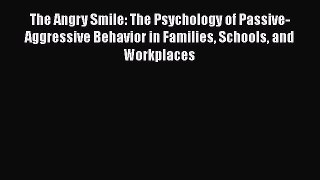 The Angry Smile: The Psychology of Passive-Aggressive Behavior in Families, Schools, and Workplaces